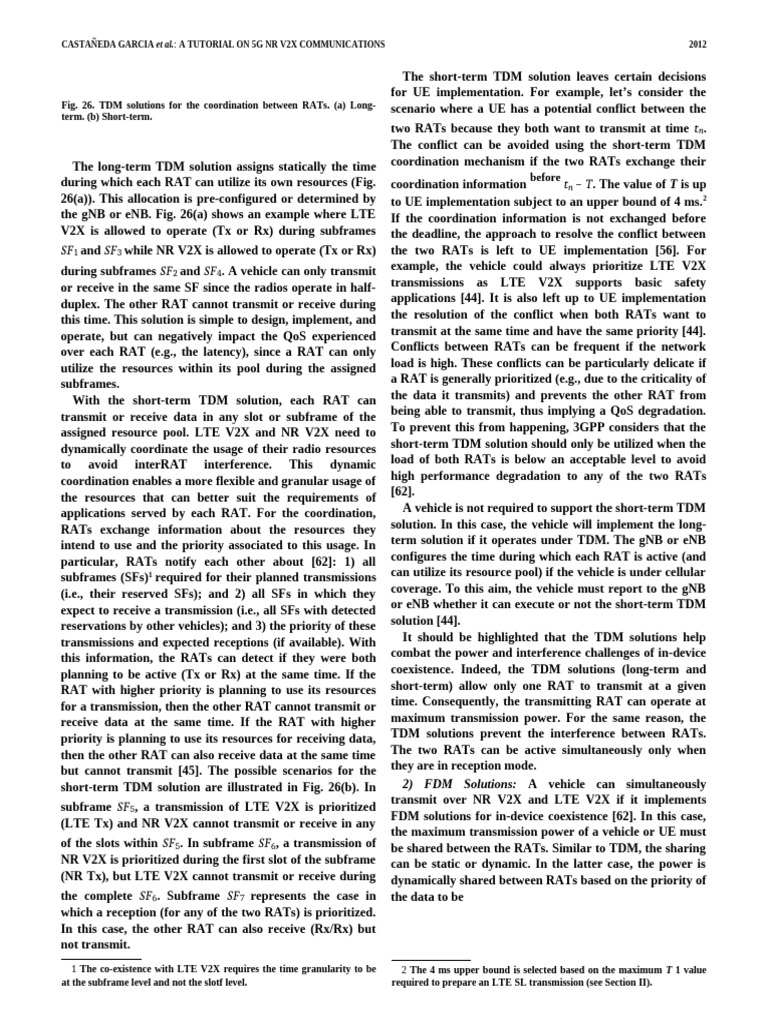 CASTAÑEDA GARCIA et al.: A TUTORIAL ON 5G NR V2X COMMUNICATIONS

2012

Fig. 26. TDM solutions for the coordination between RATs. (a) Long-term. (b) Short-term.

The long-term TDM solution assigns statically the time during which each RAT can utilize its own resources (Fig. 26(a)). This allocation is pre-configured or determined by the gNB or eNB. Fig. 26(a) shows an example where LTE V2X is allowed to operate (Tx or Rx) during subframes $SF_1$ and $SF_3$ while NR V2X is allowed to operate (Tx or Rx) during subframes $SF_2$ and $SF_4$. A vehicle can only transmit or receive in the same SF since the radios operate in half-duplex. The other RAT cannot transmit or receive during this time. This solution is simple to design, implement, and operate, but can negatively impact the QoS experienced over each RAT (e.g., the latency), since a RAT can only utilize the resources within its pool during the assigned subframes.

With the short-term TDM solution, each RAT can transmit or receive data in any slot or subframe of the assigned resource pool. LTE V2X and NR V2X need to dynamically coordinate the usage of their radio resources to avoid interRAT interference. This dynamic coordination enables a more flexible and granular usage of the resources that can better suit the requirements of applications served by each RAT. For the coordination, RATs exchange information about the resources they intend to use and the priority associated to this usage. In particular, RATs notify each other about [62]: 1) all subframes (SFs)$^{1}$ required for their planned transmissions (i.e., their reserved SFs); and 2) all SFs in which they expect to receive a transmission (i.e., all SFs with detected reservations by other vehicles); and 3) the priority of these transmissions and expected receptions (if available). With this information, the RATs can detect if they were both planning to be active (Tx or Rx) at the same time. If the RAT with higher priority is planning to use its resources for a transmission, then the other RAT cannot transmit or receive data at the same time. If the RAT with higher priority is planning to use its resources for receiving data, then the other RAT can also receive data at the same time but cannot transmit [45]. The possible scenarios for the short-term TDM solution are illustrated in Fig. 26(b). In subframe $SF_5$, a transmission of LTE V2X is prioritized (LTE Tx) and NR V2X cannot transmit or receive in any of the slots within $SF_5$. In subframe $SF_6$, a transmission of NR V2X is prioritized during the first slot of the subframe (NR Tx), but LTE V2X cannot transmit or receive during the complete $SF_6$. Subframe $SF_7$ represents the case in which a reception (for any of the two RATs) is prioritized. In this case, the other RAT can also receive (Rx/Rx) but not transmit.

1 The co-existence with LTE V2X requires the time granularity to be at the subframe level and not the slotf level.

The short-term TDM solution leaves certain decisions for UE implementation. For example, let's consider the scenario where a UE has a potential conflict between the two RATs because they both want to transmit at time $t_n$. The conflict can be avoided using the short-term TDM coordination mechanism if the two RATs exchange their coordination information before $t_n - T$. The value of T is up to UE implementation subject to an upper bound of 4 ms.$^{2}$ If the coordination information is not exchanged before the deadline, the approach to resolve the conflict between the two RATs is left to UE implementation [56]. For example, the vehicle could always prioritize LTE V2X transmissions as LTE V2X supports basic safety applications [44]. It is also left up to UE implementation the resolution of the conflict when both RATs want to transmit at the same time and have the same priority [44]. Conflicts between RATs can be frequent if the network load is high. These conflicts can be particularly delicate if a RAT is generally prioritized (e.g., due to the criticality of the data it transmits) and prevents the other RAT from being able to transmit, thus implying a QoS degradation. To prevent this from happening, 3GPP considers that the short-term TDM solution should only be utilized when the load of both RATs is below an acceptable level to avoid high performance degradation to any of the two RATs [62].

A vehicle is not required to support the short-term TDM solution. In this case, the vehicle will implement the long-term solution if it operates under TDM. The gNB or eNB configures the time during which each RAT is active (and can utilize its resource pool) if the vehicle is under cellular coverage. To this aim, the vehicle must report to the gNB or eNB whether it can execute or not the short-term TDM solution [44].

It should be highlighted that the TDM solutions help combat the power and interference challenges of in-device coexistence. Indeed, the TDM solutions (long-term and short-term) allow only one RAT to transmit at a given time. Consequently, the transmitting RAT can operate at maximum transmission power. For the same reason, the TDM solutions prevent the interference between RATs. The two RATs can be active simultaneously only when they are in reception mode.

2) FDM Solutions: A vehicle can simultaneously transmit over NR V2X and LTE V2X if it implements FDM solutions for in-device coexistence [62]. In this case, the maximum transmission power of a vehicle or UE must be shared between the RATs. Similar to TDM, the sharing can be static or dynamic. In the latter case, the power is dynamically shared between RATs based on the priority of the data to be

2 The 4 ms upper bound is selected based on the maximum T 1 value required to prepare an LTE SL transmission (see Section II).